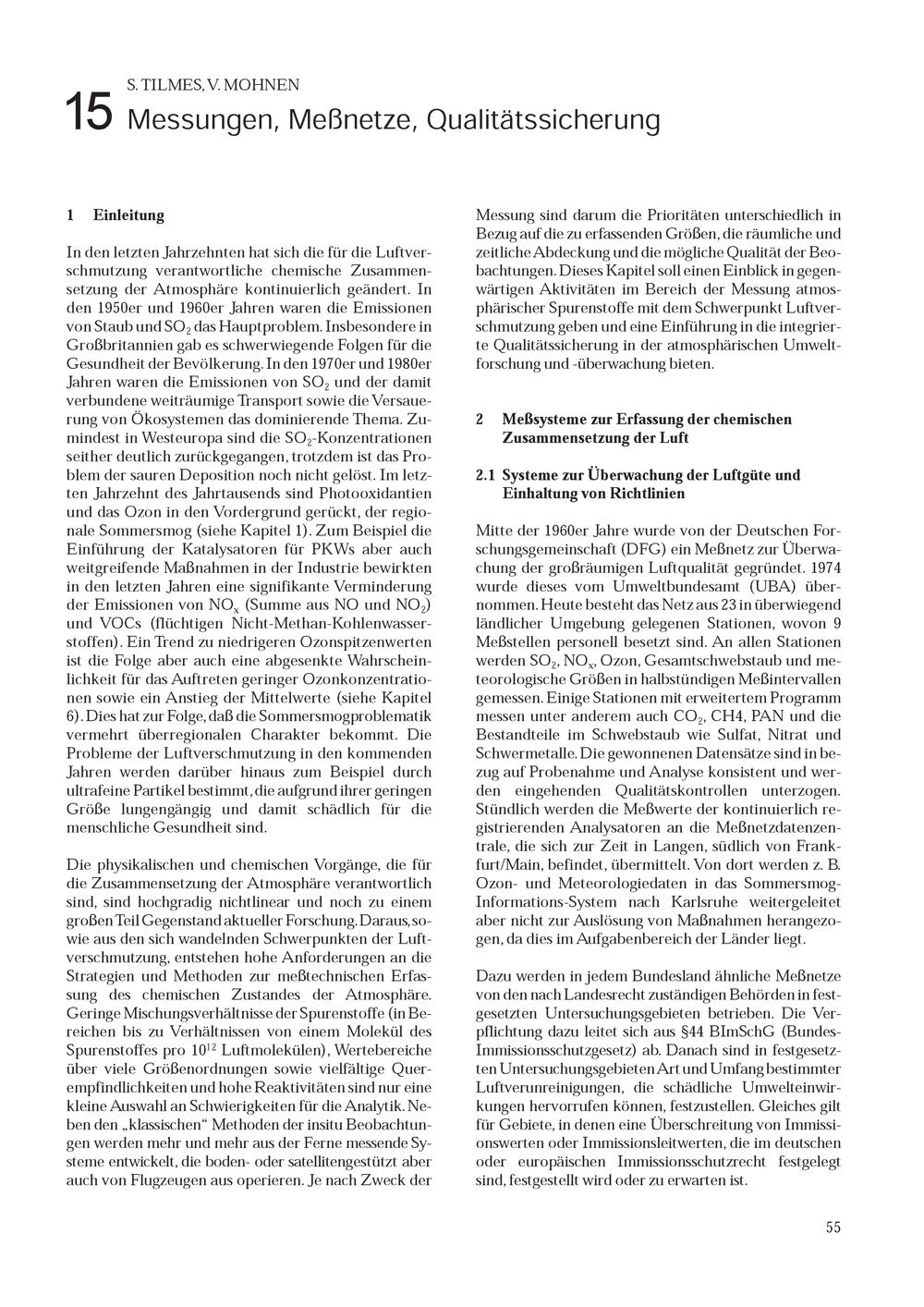 S. TILMES, V. MOHNEN

15 Messungen, Meßnetze, Qualitätssicherung

1 Einleitung

In den letzten Jahrzehnten hat sich die für die Luftverschmutzung verantwortliche chemische Zusammensetzung der Atmosphäre kontinuierlich geändert. In den 1950er und 1960er Jahren waren die Emissionen von Staub und $SO_2$ das Hauptproblem. Insbesondere in Großbritannien gab es schwerwiegende Folgen für die Gesundheit der Bevölkerung. In den 1970er und 1980er Jahren waren die Emissionen von $SO_2$ und der damit verbundene weiträumige Transport sowie die Versauerung von Ökosystemen das dominierende Thema. Zumindest in Westeuropa sind die $SO_2$-Konzentrationen seither deutlich zurückgegangen, trotzdem ist das Problem der sauren Deposition noch nicht gelöst. Im letzten Jahrzehnt des Jahrtausends sind Photooxidantien und das Ozon in den Vordergrund gerückt, der regionale Sommersmog (siehe Kapitel 1). Zum Beispiel die Einführung der Katalysatoren für PKWs aber auch weitgreifende Maßnahmen in der Industrie bewirkten in den letzten Jahren eine signifikante Verminderung der Emissionen von $NO_x$ (Summe aus NO und $NO_2$) und VOCs (flüchtigen Nicht-Methan-Kohlenwasserstoffen). Ein Trend zu niedrigeren Ozonspitzenwerten ist die Folge aber auch eine abgesenkte Wahrscheinlichkeit für das Auftreten geringer Ozonkonzentrationen sowie ein Anstieg der Mittelwerte (siehe Kapitel 6). Dies hat zur Folge, daß die Sommersmogproblematik vermehrt überregionalen Charakter bekommt. Die Probleme der Luftverschmutzung in den kommenden Jahren werden darüber hinaus zum Beispiel durch ultrafeine Partikel bestimmt, die aufgrund ihrer geringen Größe lungengängig und damit schädlich für die menschliche Gesundheit sind.

Die physikalischen und chemischen Vorgänge, die für die Zusammensetzung der Atmosphäre verantwortlich sind, sind hochgradig nichtlinear und noch zu einem großen Teil Gegenstand aktueller Forschung. Daraus, sowie aus den sich wandelnden Schwerpunkten der Luftverschmutzung, entstehen hohe Anforderungen an die Strategien und Methoden zur meßtechnischen Erfassung des chemischen Zustandes der Atmosphäre. Geringe Mischungsverhältnisse der Spurenstoffe (in Bereichen bis zu Verhältnissen von einem Molekül des Spurenstoffes pro $10^{12}$ Luftmolekülen), Wertebereiche über viele Größenordnungen sowie vielfältige Querempfindlichkeiten und hohe Reaktivitäten sind nur eine kleine Auswahl an Schwierigkeiten für die Analytik. Neben den „klassischen“ Methoden der insitu Beobachtungen werden mehr und mehr aus der Ferne messende Systeme entwickelt, die boden- oder satellitengestützt aber auch von Flugzeugen aus operieren. Je nach Zweck der Messung sind darum die Prioritäten unterschiedlich in Bezug auf die zu erfassenden Größen, die räumliche und zeitliche Abdeckung und die mögliche Qualität der Beobachtungen. Dieses Kapitel soll einen Einblick in gegenwärtigen Aktivitäten im Bereich der Messung atmosphärischer Spurenstoffe mit dem Schwerpunkt Luftverschmutzung geben und eine Einführung in die integrierte Qualitätssicherung in der atmosphärischen Umweltforschung und -überwachung bieten.

2 Meßsysteme zur Erfassung der chemischen Zusammensetzung der Luft

2.1 Systeme zur Überwachung der Luftgüte und Einhaltung von Richtlinien

Mitte der 1960er Jahre wurde von der Deutschen Forschungsgemeinschaft (DFG) ein Meßnetz zur Überwachung der großräumigen Luftqualität gegründet. 1974 wurde dieses vom Umweltbundesamt (UBA) übernommen. Heute besteht das Netz aus 23 in überwiegend ländlicher Umgebung gelegenen Stationen, wovon 9 Meßstellen personell besetzt sind. An allen Stationen werden $SO_2$, $NO_x$, Ozon, Gesamtschwebstaub und meteorologische Größen in halbstündigen Meßintervallen gemessen. Einige Stationen mit erweitertem Programm messen unter anderem auch $CO_2$, CH4, PAN und die Bestandteile im Schwebstaub wie Sulfat, Nitrat und Schwermetalle. Die gewonnenen Datensätze sind in bezug auf Probenahme und Analyse konsistent und werden eingehenden Qualitätskontrollen unterzogen. Stündlich werden die Meßwerte der kontinuierlich registrierenden Analysatoren an die Meßnetzdatenzentrale, die sich zur Zeit in Langen, südlich von Frankfurt/Main, befindet, übermittelt. Von dort werden z. B. Ozon- und Meteorologiedaten in das Sommersmog-Informations-System nach Karlsruhe weitergeleitet aber nicht zur Auslösung von Maßnahmen herangezogen, da dies im Aufgabenbereich der Länder liegt.

Dazu werden in jedem Bundesland ähnliche Meßnetze von den nach Landesrecht zuständigen Behörden in festgesetzten Untersuchungsgebieten betrieben. Die Verpflichtung dazu leitet sich aus §44 BImSchG (Bundes-Immissionsschutzgesetz) ab. Danach sind in festgesetzten Untersuchungsgebieten Art und Umfang bestimmter Luftverunreinigungen, die schädliche Umwelteinwirkungen hervorrufen können, festzustellen. Gleiches gilt für Gebiete, in denen eine Überschreitung von Immissionswerten oder Immissionsleitwerten, die im deutschen oder europäischen Immissionsschutzrecht festgelegt sind, festgestellt wird oder zu erwarten ist.

55